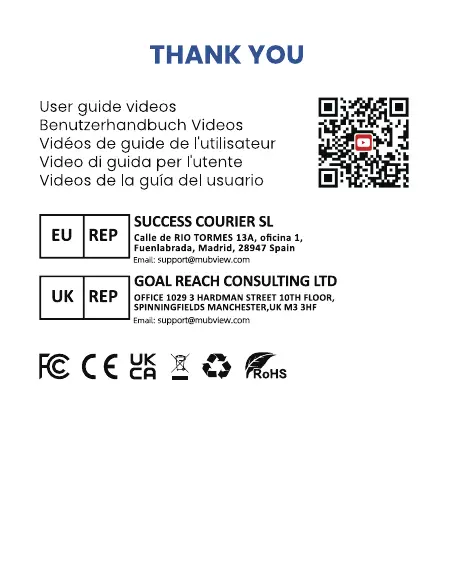 THANK YOU

User guide videos
Benutzerhandbuch Videos
Vidéos de guide de l'utilisateur
Video di guida per l'utente
Videos de la guía del usuario

EU REP
SUCCESS COURIER SL
Calle de RIO TORMES 13A, oficina 1, Fuenlabrada, Madrid, 28947 Spain
Email: support@mubview.com

UK REP
GOAL REACH CONSULTING LTD
OFFICE 1029 3 HARDMAN STREET 10TH FLOOR, SPINNINGFIELDS MANCHESTER,UK M3 3HF
Email: support@mubview.com

FC CE UK CA RoHS